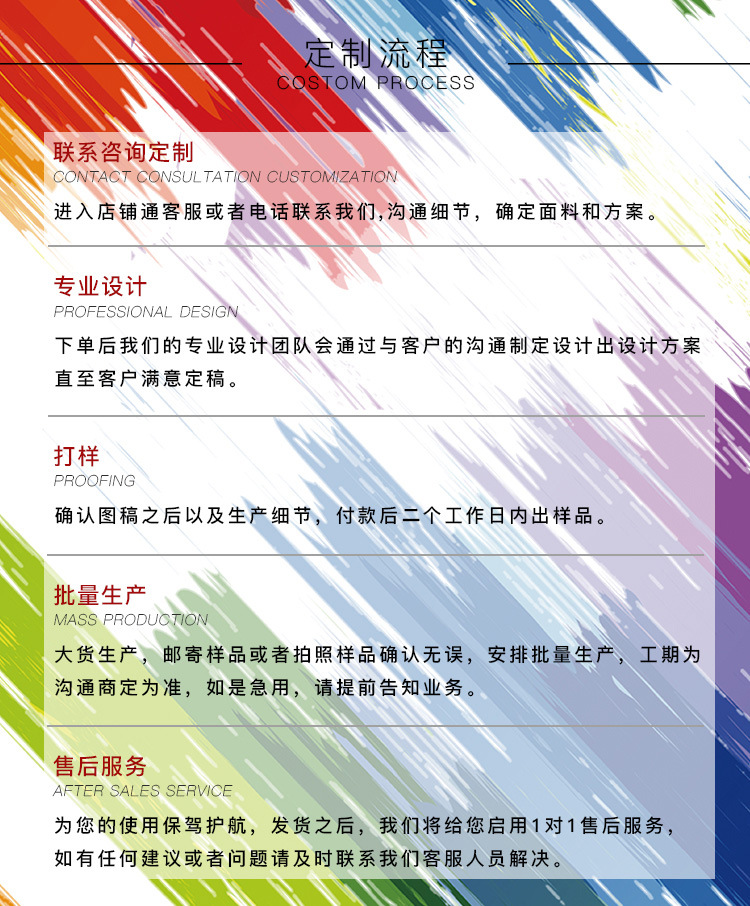 定制流程
COSTOM PROCESS

联系咨询定制
CONTACT CONSULTATION CUSTOMIZATION
进入店铺通客服或者电话联系我们,沟通细节，确定面料和方案。

专业设计
PROFESSIONAL DESIGN
下单后我们的专业设计团队会通过与客户的沟通制定设计出设计方案直至客户满意定稿。

打样
PROOFING
确认图稿之后以及生产细节，付款后二个工作日内出样品。

批量生产
MASS PRODUCTION
大货生产，邮寄样品或者拍照样品确认无误，安排批量生产，工期为沟通商定为准，如是急用，请提前告知业务。

售后服务
AFTER SALES SERVICE
为您的使用保驾护航，发货之后，我们将给您启用1对1售后服务，如有任何建议或者问题请及时联系我们客服人员解决。